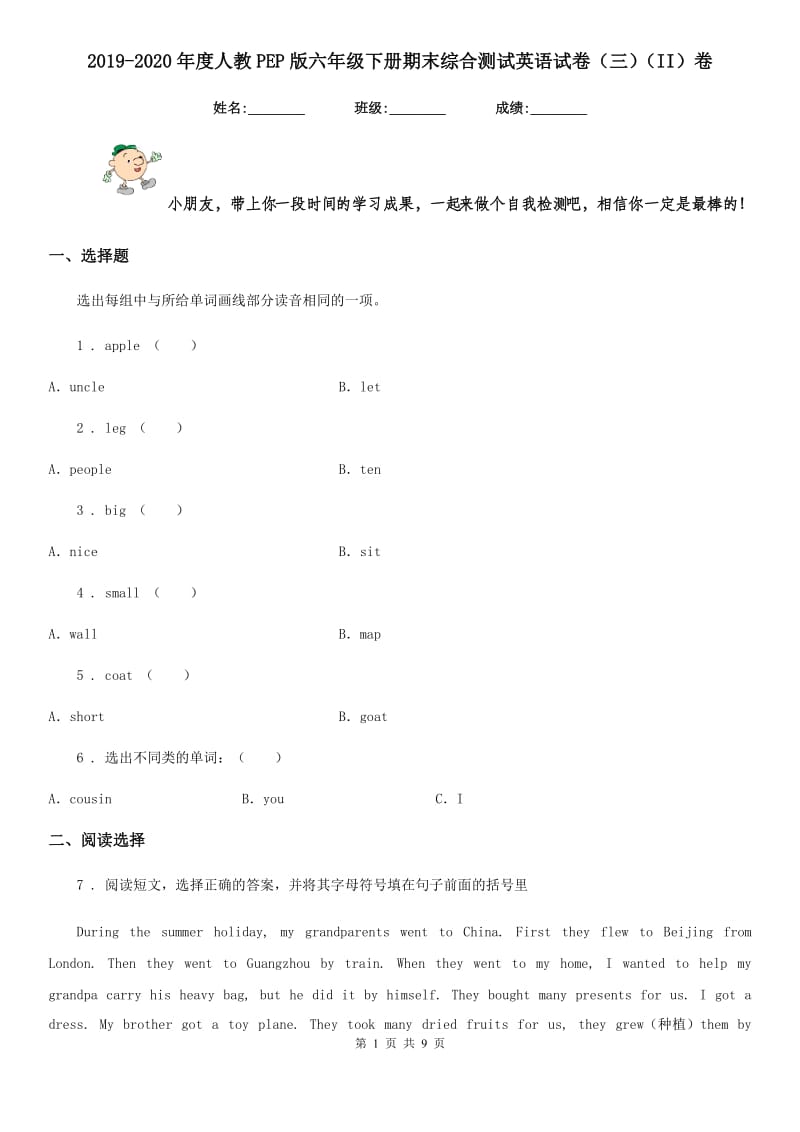 2019-2020年度人教PEP版六年级下册期末综合测试英语试卷（三）（II）卷

姓名:________　　班级:________　　成绩:________

小朋友，带上你一段时间的学习成果，一起来做个自我检测吧，相信你一定是最棒的！

一、选择题

选出每组中与所给单词画线部分读音相同的一项。

1 . apple （　　）

A. uncle　　B. let

2 . leg （　　）

A. people　　B. ten

3 . big （　　）

A. nice　　B. sit

4 . small （　　）

A. wall　　B. map

5 . coat （　　）

A. short　　B. goat

6 . 选出不同类的单词：（　　）

A. cousin　　B. you　　C. I

二、阅读选择

7 . 阅读短文，选择正确的答案，并将其字母符号填在句子前面的括号里

During the summer holiday, my grandparents went to China. First they flew to Beijing from London. Then they went to Guangzhou by train. When they went to my home, I wanted to help my grandpa carry his heavy bag, but he did it by himself. They bought many presents for us. I got a dress. My brother got a toy plane. They took many dried fruits for us, they grew（种植）them by

第 1 页 共 9 页